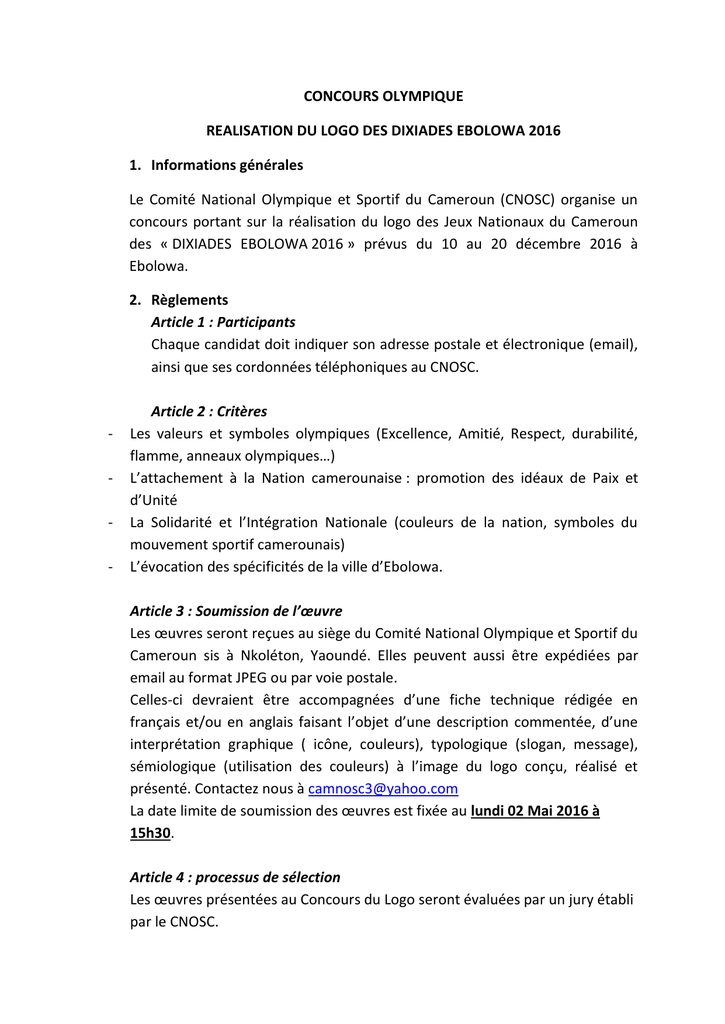 CONCOURS OLYMPIQUE

REALISATION DU LOGO DES DIXIADES EBOLOWA 2016

1. Informations générales

Le Comité National Olympique et Sportif du Cameroun (CNOSC) organise un concours portant sur la réalisation du logo des Jeux Nationaux du Cameroun des « DIXIADES EBOLOWA 2016 » prévus du 10 au 20 décembre 2016 à Ebolowa.

2. Règlements

Article 1 : Participants

Chaque candidat doit indiquer son adresse postale et électronique (email), ainsi que ses cordonnées téléphoniques au CNOSC.

Article 2 : Critères

- Les valeurs et symboles olympiques (Excellence, Amitié, Respect, durabilité, flamme, anneaux olympiques…)
- L'attachement à la Nation camerounaise : promotion des idéaux de Paix et d'Unité
- La Solidarité et l'Intégration Nationale (couleurs de la nation, symboles du mouvement sportif camerounais)
- L'évocation des spécificités de la ville d'Ebolowa.

Article 3 : Soumission de l'œuvre

Les œuvres seront reçues au siège du Comité National Olympique et Sportif du Cameroun sis à Nkoléton, Yaoundé. Elles peuvent aussi être expédiées par email au format JPEG ou par voie postale.

Celles-ci devraient être accompagnées d'une fiche technique rédigée en français et/ou en anglais faisant l'objet d'une description commentée, d'une interprétation graphique ( icône, couleurs), typologique (slogan, message), sémiologique (utilisation des couleurs) à l'image du logo conçu, réalisé et présenté. Contactez nous à camnosc3@yahoo.com

La date limite de soumission des œuvres est fixée au lundi 02 Mai 2016 à 15h30.

Article 4 : processus de sélection

Les œuvres présentées au Concours du Logo seront évaluées par un jury établi par le CNOSC.